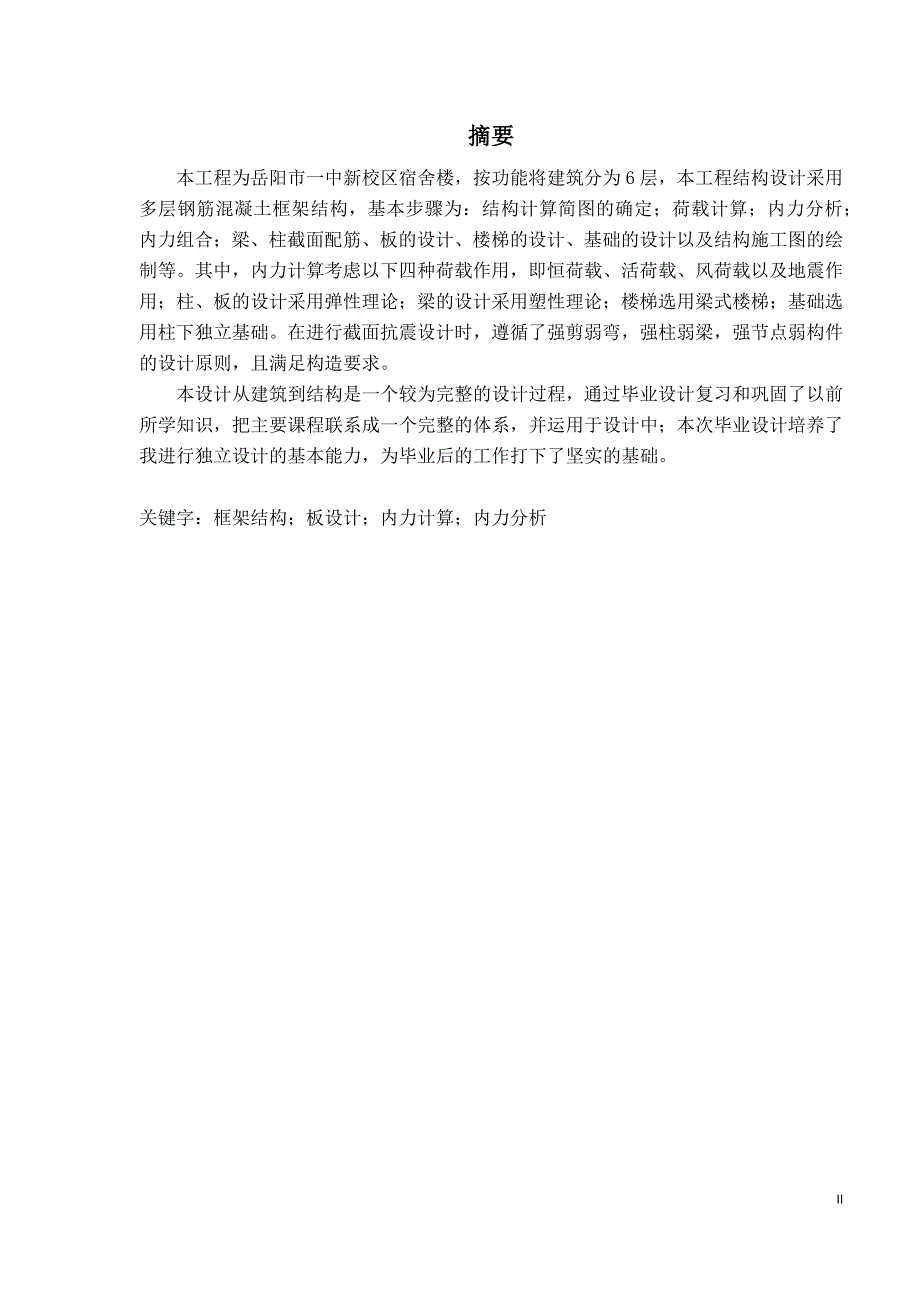 摘要

本工程为岳阳市一中新校区宿舍楼，按功能将建筑分为6层，本工程结构设计采用多层钢筋混凝土框架结构，基本步骤为：结构计算简图的确定；荷载计算；内力分析；内力组合；梁、柱截面配筋、板的设计、楼梯的设计、基础的设计以及结构施工图的绘制等。其中，内力计算考虑以下四种荷载作用，即恒荷载、活荷载、风荷载以及地震作用；柱、板的设计采用弹性理论；梁的设计采用塑性理论；楼梯选用梁式楼梯；基础选用柱下独立基础。在进行截面抗震设计时，遵循了强剪弱弯，强柱弱梁，强节点弱构件的设计原则，且满足构造要求。

本设计从建筑到结构是一个较为完整的设计过程，通过毕业设计复习和巩固了以前所学知识，把主要课程联系成一个完整的体系，并运用于设计中；本次毕业设计培养了我进行独立设计的基本能力，为毕业后的工作打下了坚实的基础。

关键字：框架结构；板设计；内力计算；内力分析

II